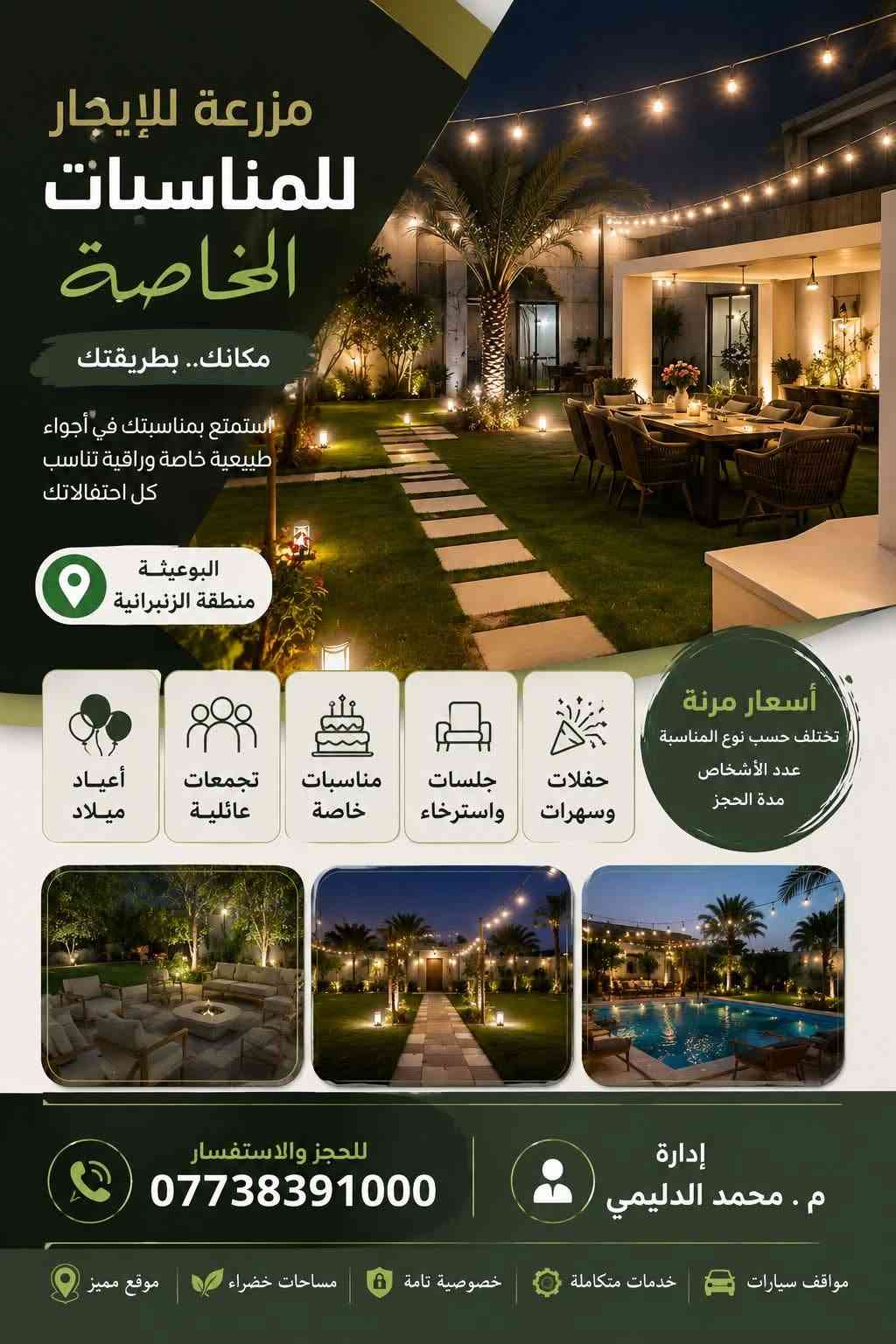 مزرعة للإيجار
للمناسبات
الخاصة

مكانك.. بطريقتك

استمتع بمناسبتك في أجواء طبيعية خاصة وراقية تناسب كل احتفالاتك

البوعيثة
منطقة الزنبرانية

أسعار مرنة
تختلف حسب نوع المناسبة
عدد الأشخاص
مدة الحجز

حفلات
وسهرات

جلسات
واسترخاء

مناسبات
خاصة

تجمعات
عائلية

أعياد
ميلاد

إدارة
م . محمد الدليمي

للحجز والاستفسار
07738391000

مواقف سيارات
خدمات متكاملة
خصوصية تامة
مساحات خضراء
موقع مميز